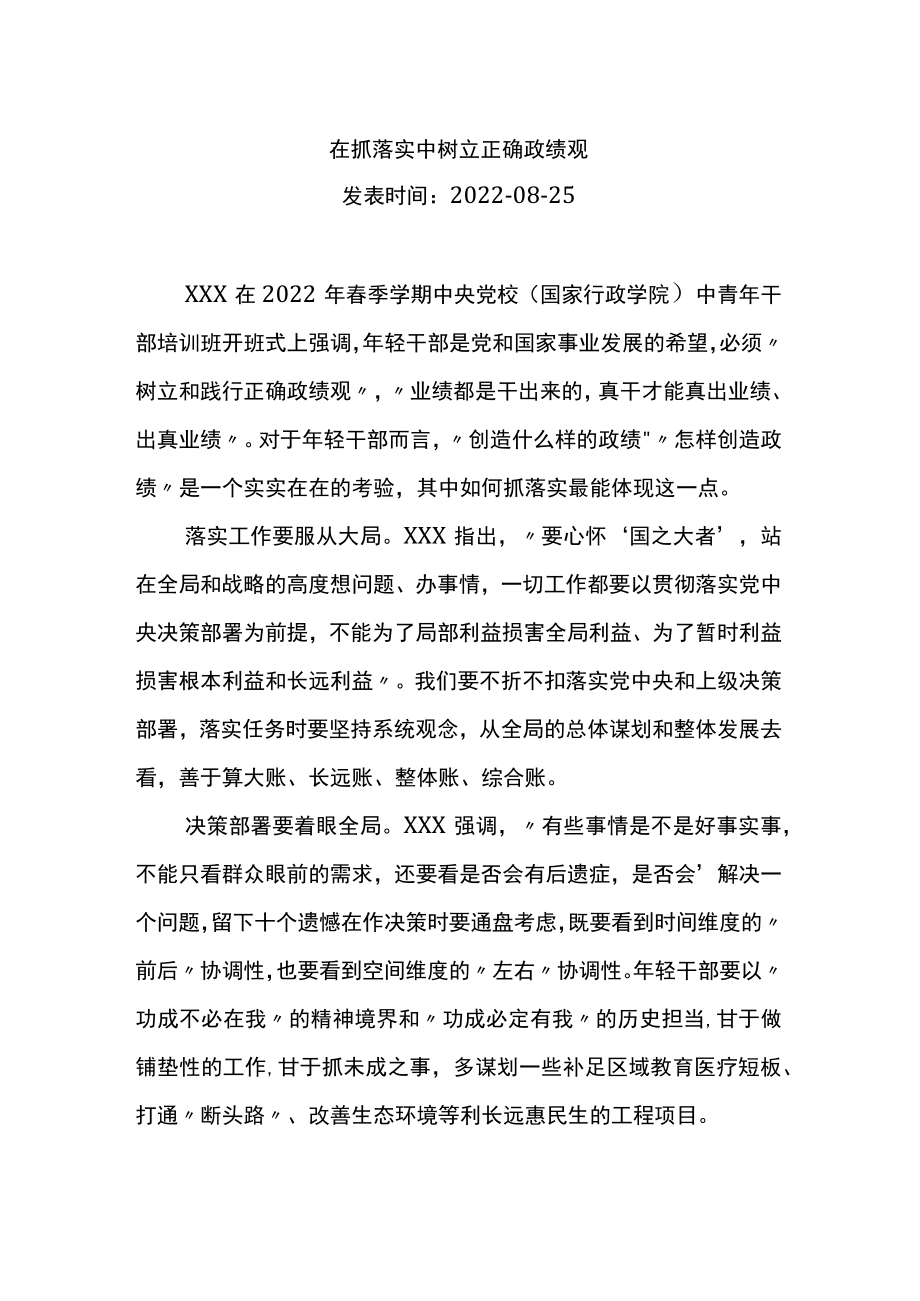 在抓落实中树立正确政绩观

发表时间：2022-08-25

XXX 在 2022 年春季学期中央党校（国家行政学院）中青年干部培训班开班式上强调，年轻干部是党和国家事业发展的希望，必须〃树立和践行正确政绩观〃，〃业绩都是干出来的，真干才能真出业绩、出真业绩〃。对于年轻干部而言，〃创造什么样的政绩"〃怎样创造政绩〃是一个实实在在的考验，其中如何抓落实最能体现这一点。

落实工作要服从大局。XXX 指出，〃要心怀‘国之大者’，站在全局和战略的高度想问题、办事情，一切工作都要以贯彻落实党中央决策部署为前提，不能为了局部利益损害全局利益、为了暂时利益损害根本利益和长远利益〃。我们要不折不扣落实党中央和上级决策部署，落实任务时要坚持系统观念，从全局的总体谋划和整体发展去看，善于算大账、长远账、整体账、综合账。

决策部署要着眼全局。XXX 强调，〃有些事情是不是好事实事，不能只看群众眼前的需求，还要看是否会有后遗症，是否会’解决一个问题，留下十个遗憾在作决策时要通盘考虑，既要看到时间维度的〃前后〃协调性，也要看到空间维度的〃左右〃协调性。年轻干部要以〃功成不必在我〃的精神境界和〃功成必定有我〃的历史担当，甘于做铺垫性的工作，甘于抓未成之事，多谋划一些补足区域教育医疗短板、打通〃断头路〃、改善生态环境等利长远惠民生的工程项目。